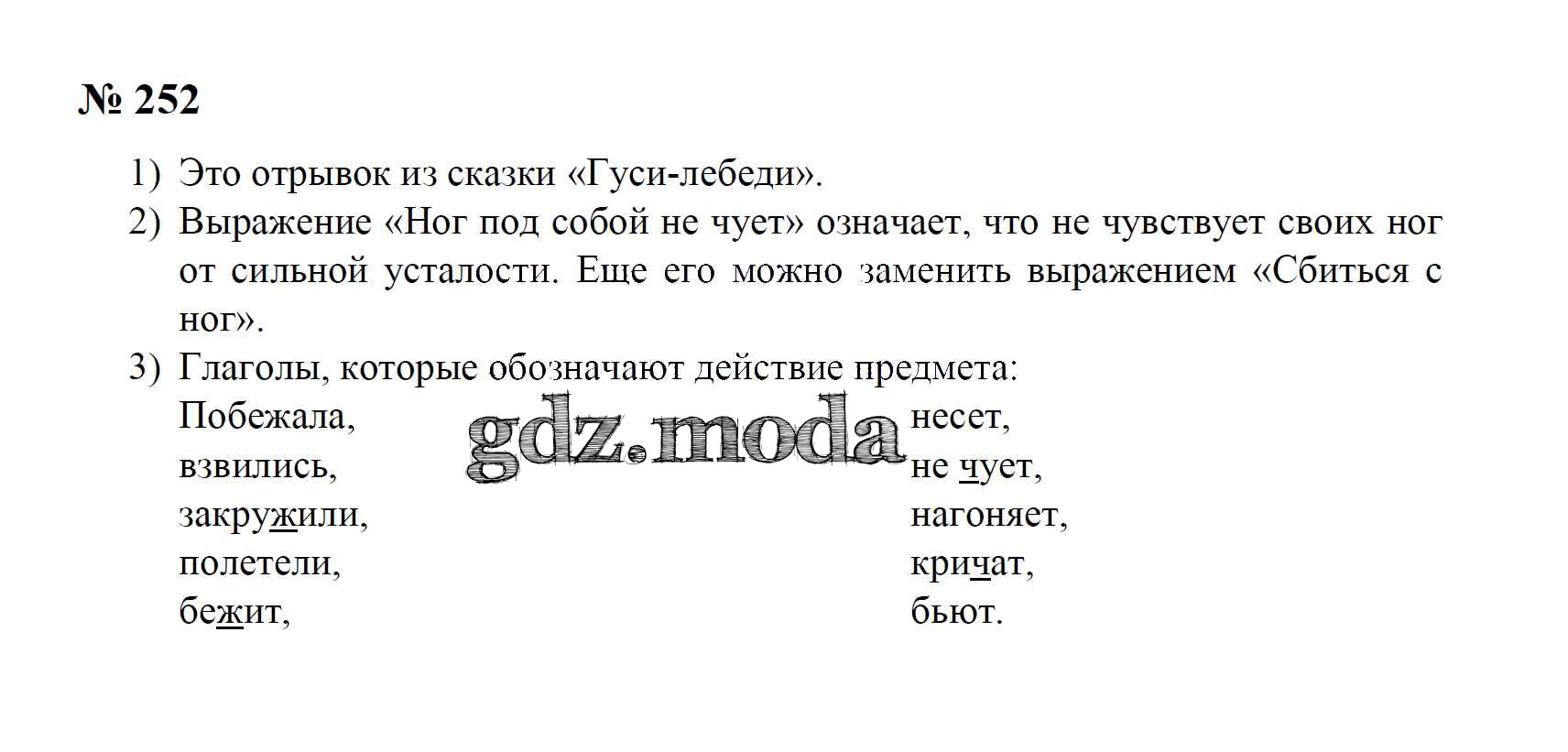 № 252

1) Это отрывок из сказки «Гуси-лебеди».
2) Выражение «Ног под собой не чует» означает, что не чувствует своих ног от сильной усталости. Еще его можно заменить выражением «Сбиться с ног».
3) Глаголы, которые обозначают действие предмета:
Побежала,
взвились,
закружили,
полетели,
бежит,
несет,
не чует,
нагоняет,
кричат,
бьют.

gdz.moda